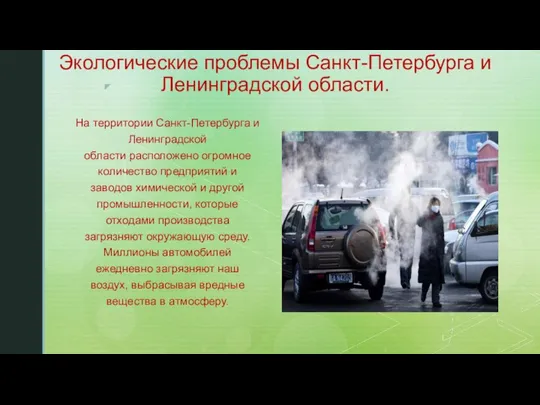 Экологические проблемы Санкт-Петербурга и Ленинградской области.

На территории Санкт-Петербурга и Ленинградской области расположено огромное количество предприятий и заводов химической и другой промышленности, которые отходами производства загрязняют окружающую среду. Миллионы автомобилей ежедневно загрязняют наш воздух, выбрасывая вредные вещества в атмосферу.